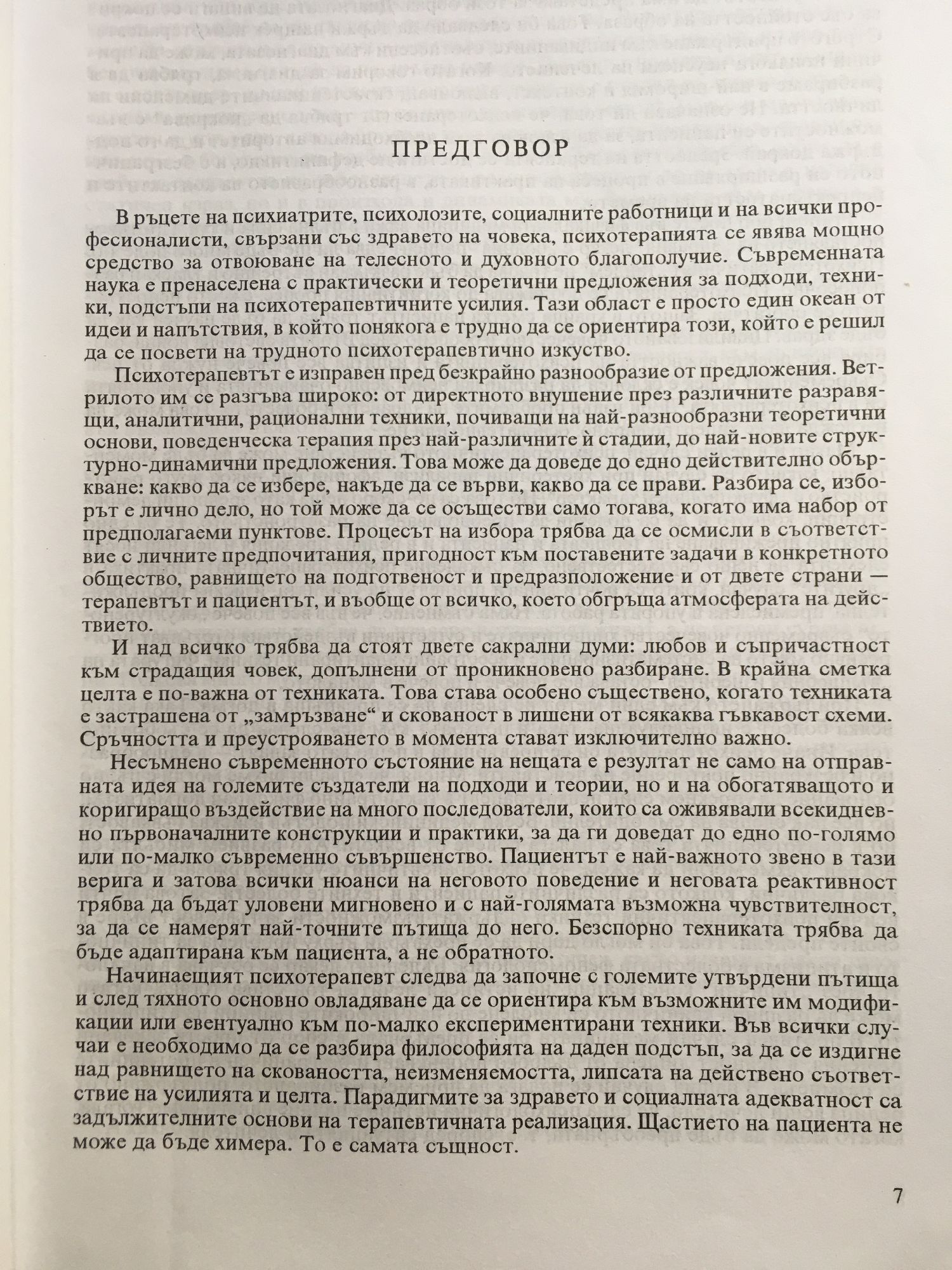 ПРЕДГОВОР

В ръцете на психиатрите, психолозите, социалните работници и на всички професионалисти, свързани със здравето на човека, психотерапията се явява мощно средство за отвоюване на телесното и духовното благополучие. Съвременната наука е пренаселена с практически и теоретични предложения за подходи, техники, подстъпи на психотерапевтичните усилия. Тази област е просто един океан от идеи и напътствия, в който понякога е трудно да се ориентира този, който е решил да се посвети на трудното психотерапевтично изкуство.

Психотерапевтът е изправен пред безкрайно разнообразие от предложения. Ветрилото им се разгъва широко: от директното внушение през различните разравящи, аналитични, рационални техники, почиващи на най-разнообразни теоретични основи, поведенческа терапия през най-различните ѝ стадии, до най-новите структурно-динамични предложения. Това може да доведе до едно действително объркване: какво да се избере, накъде да се върви, какво да се прави. Разбира се, изборът е лично дело, но той може да се осъществи само тогава, когато има набор от предполагаеми пунктове. Процесът на избора трябва да се осмисли в съответствие с личните предпочитания, пригодност към поставените задачи в конкретното общество, равнището на подготвеност и предразположение и от двете страни — терапевтът и пациентът, и въобще от всичко, което обгръща атмосферата на действието.

И над всичко трябва да стоят двете сакрални думи: любов и съпричастност към страдащия човек, допълнени от проникновено разбиране. В крайна сметка целта е по-важна от техниката. Това става особено съществено, когато техниката е застрашена от „замръзване“ и скованост в лишени от всякаква гъвкавост схеми. Сръчността и преустрояването в момента стават изключително важно.

Несъмнено съвременното състояние на нещата е резултат не само на отправната идея на големите създатели на подходи и теории, но и на обогатяващото и коригиращо въздействие на много последователи, които са оживявали всекидневно първоначалните конструкции и практики, за да ги доведат до едно по-голямо или по-малко съвременно съвършенство. Пациентът е най-важното звено в тази верига и затова всички нюанси на неговото поведение и неговата реактивност трябва да бъдат уловени мигновено и с най-голямата възможна чувствителност, за да се намерят най-точните пътища до него. Безспорно техниката трябва да бъде адаптирана към пациента, а не обратното.

Начинаещият психотерапевт следва да започне с големите утвърдени пътища и след тяхното основно овладяване да се ориентира към възможните им модификации или евентуално към по-малко експериментирани техники. Във всички случаи е необходимо да се разбира философията на даден подстъп, за да се издигне над равнището на сковаността, неизменяемостта, липсата на действено съответствие на усилията и целта. Парадигмите за здравето и социалната адекватност са задължителните основи на терапевтичната реализация. Щастието на пациента не може да бъде химера. То е самата същност.

7